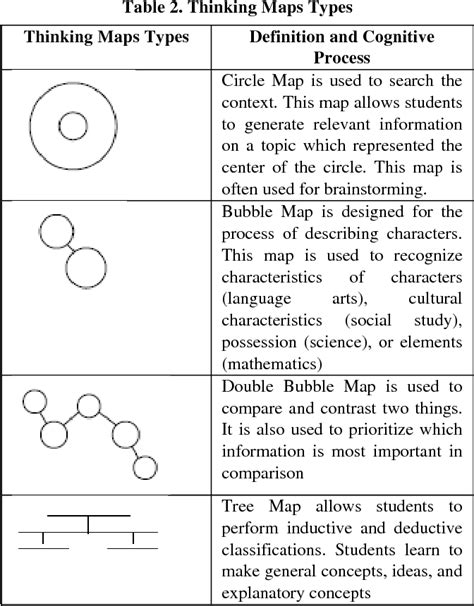 Table 2. Thinking Maps Types

| Thinking Maps Types | Definition and Cognitive Process |
|---|---|
|  | Circle Map is used to search the context. This map allows students to generate relevant information on a topic which represented the center of the circle. This map is often used for brainstorming. |
|  | Bubble Map is designed for the process of describing characters. This map is used to recognize characteristics of characters (language arts), cultural characteristics (social study), possession (science), or elements (mathematics) |
|  | Double Bubble Map is used to compare and contrast two things. It is also used to prioritize which information is most important in comparison |
|  | Tree Map allows students to perform inductive and deductive classifications. Students learn to make general concepts, ideas, and explanatory concepts |